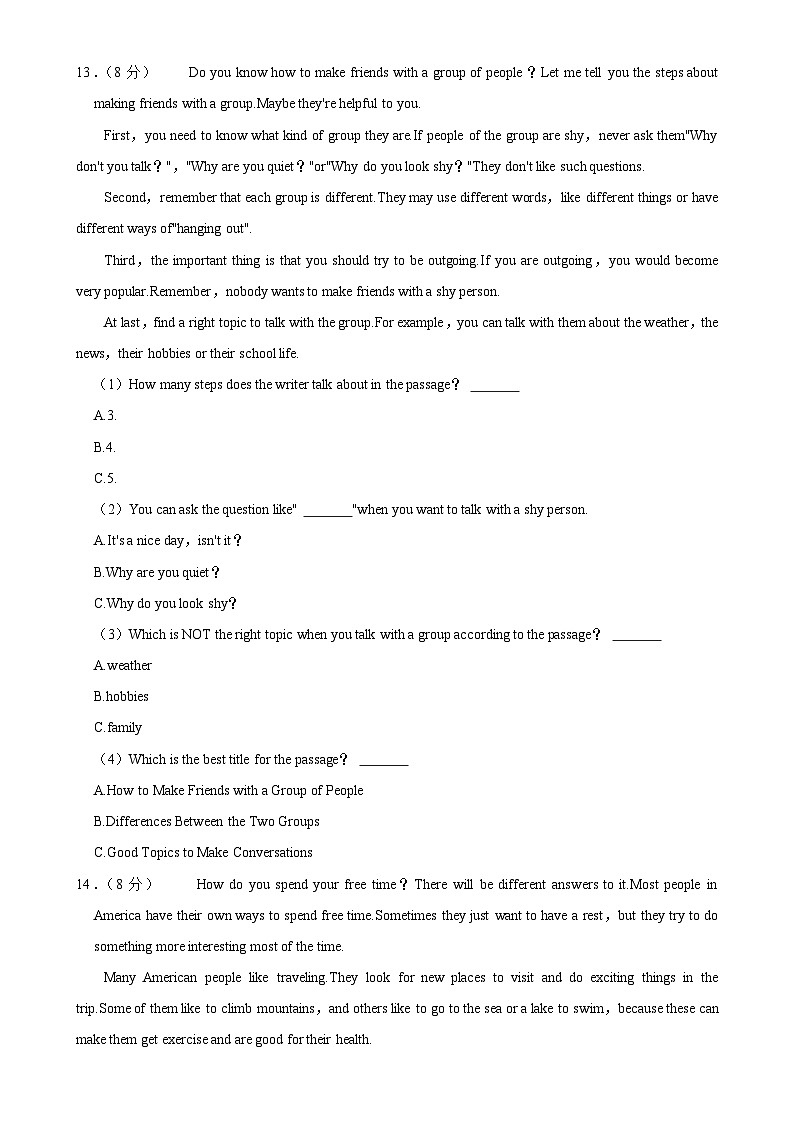 13．（8 分） Do you know how to make friends with a group of people？Let me tell you the steps about making friends with a group.Maybe they're helpful to you.

First，you need to know what kind of group they are.If people of the group are shy，never ask them"Why don't you talk？"，"Why are you quiet？"or"Why do you look shy？"They don't like such questions.

Second，remember that each group is different.They may use different words，like different things or have different ways of"hanging out".

Third，the important thing is that you should try to be outgoing.If you are outgoing，you would become very popular.Remember，nobody wants to make friends with a shy person.

At last，find a right topic to talk with the group.For example，you can talk with them about the weather，the news，their hobbies or their school life.

（1）How many steps does the writer talk about in the passage？ ________

A.3.

B.4.

C.5.

（2）You can ask the question like" ________"when you want to talk with a shy person.

A.It's a nice day，isn't it？

B.Why are you quiet？

C.Why do you look shy？

（3）Which is NOT the right topic when you talk with a group according to the passage？ ________

A.weather

B.hobbies

C.family

（4）Which is the best title for the passage？ ________

A.How to Make Friends with a Group of People

B.Differences Between the Two Groups

C.Good Topics to Make Conversations

14．（8 分） How do you spend your free time？There will be different answers to it.Most people in America have their own ways to spend free time.Sometimes they just want to have a rest，but they try to do something more interesting most of the time.

Many American people like traveling.They look for new places to visit and do exciting things in the trip.Some of them like to climb mountains，and others like to go to the sea or a lake to swim，because these can make them get exercise and are good for their health.